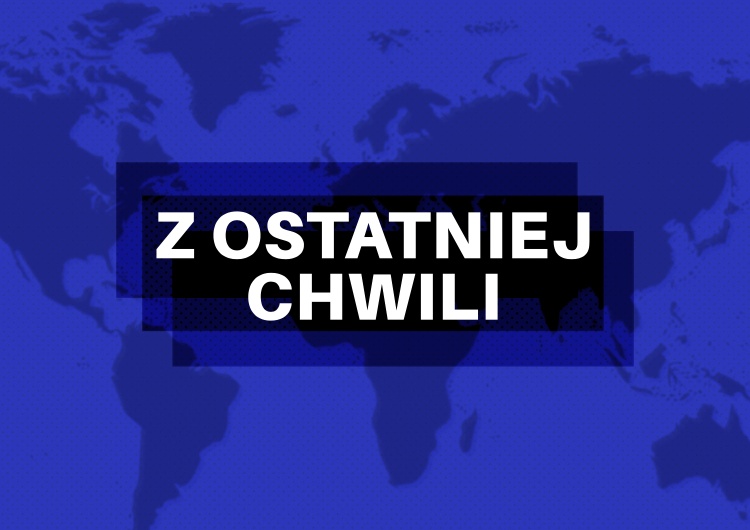 Z OSTATNIEJ CHWILI